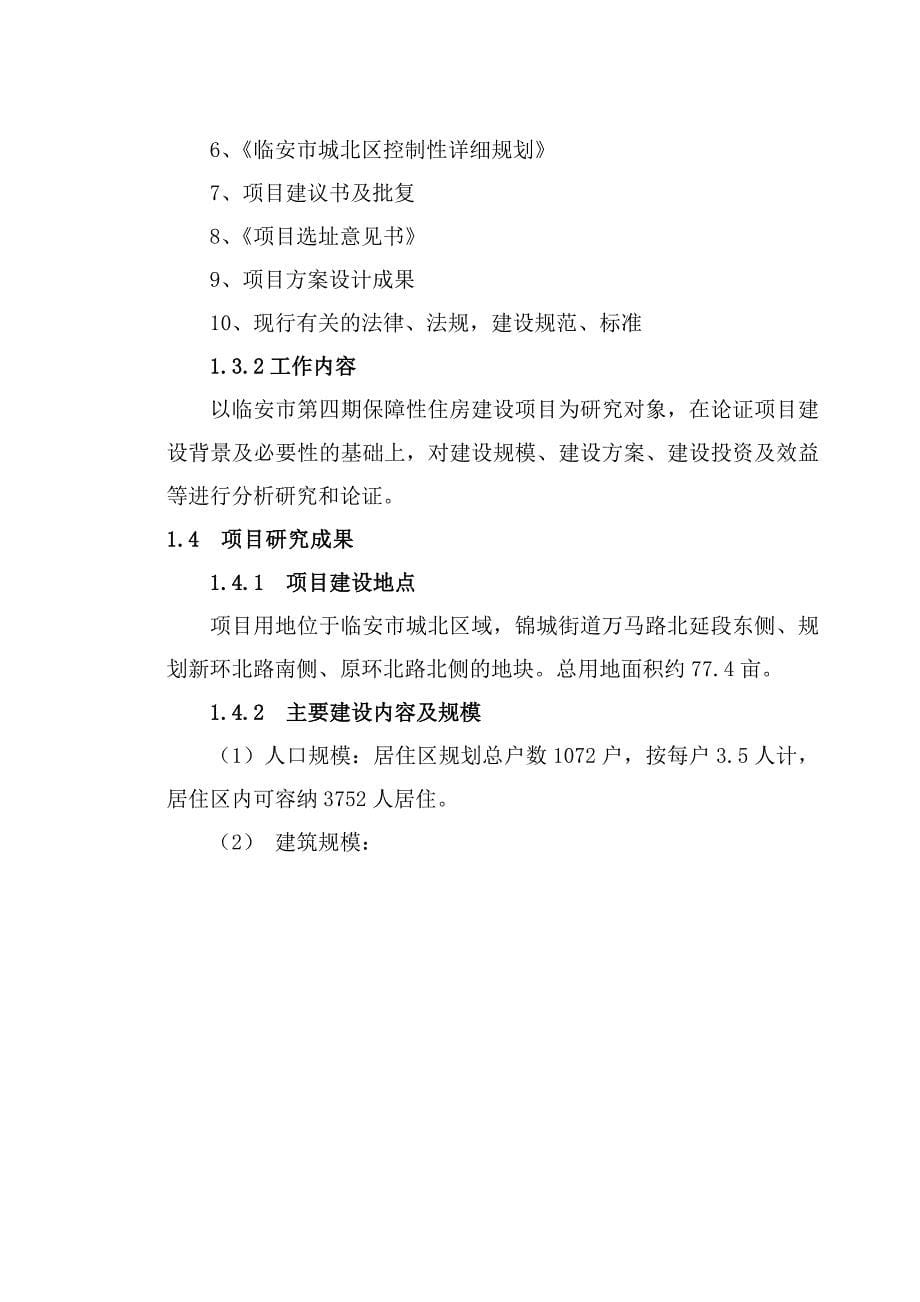 6、《临安市城北区控制性详细规划》

7、项目建议书及批复

8、《项目选址意见书》

9、项目方案设计成果

10、现行有关的法律、法规，建设规范、标准

1.3.2 工作内容

以临安市第四期保障性住房建设项目为研究对象，在论证项目建设背景及必要性的基础上，对建设规模、建设方案、建设投资及效益等进行分析研究和论证。

1.4 项目研究成果

1.4.1 项目建设地点

项目用地位于临安市城北区域，锦城街道万马路北延段东侧、规划新环北路南侧、原环北路北侧的地块。总用地面积约 77.4 亩。

1.4.2 主要建设内容及规模

（1）人口规模：居住区规划总户数 1072 户，按每户 3.5 人计，居住区内可容纳 3752 人居住。

（2） 建筑规模：